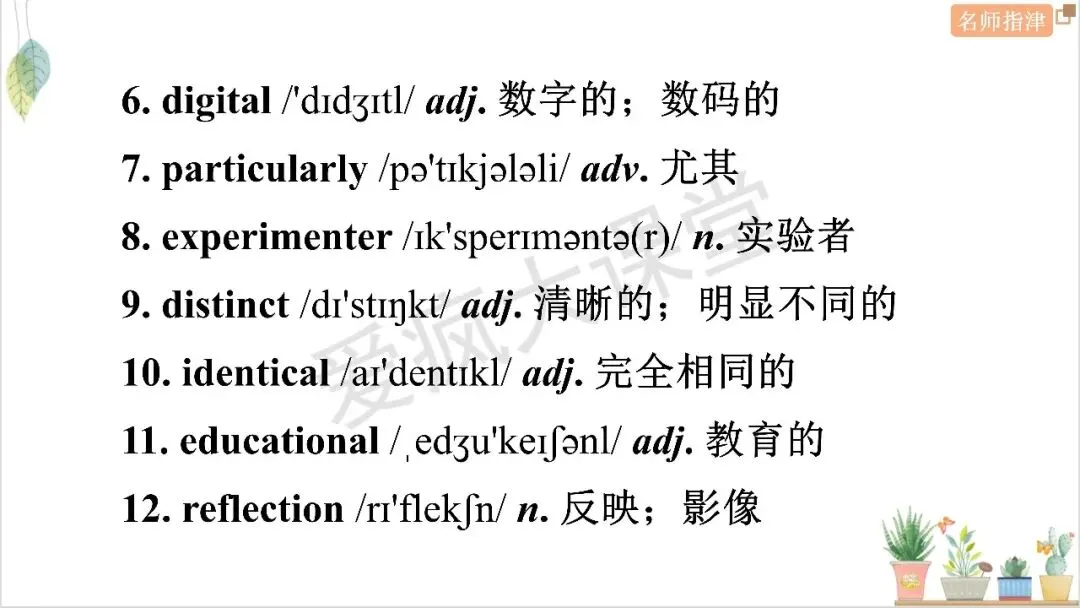 名师指津

6. digital /'dɪdʒɪtl/ adj. 数字的；数码的

7. particularly /pə'tɪkjələli/ adv. 尤其

8. experimenter /ɪk'sperɪməntə(r)/ n. 实验者

9. distinct /dɪ'stɪŋkt/ adj. 清晰的；明显不同的

10. identical /aɪ'dentɪkl/ adj. 完全相同的

11. educational /ˌedʒu'keɪʃənl/ adj. 教育的

12. reflection /rɪ'flekʃn/ n. 反映；影像

爱疯大课堂